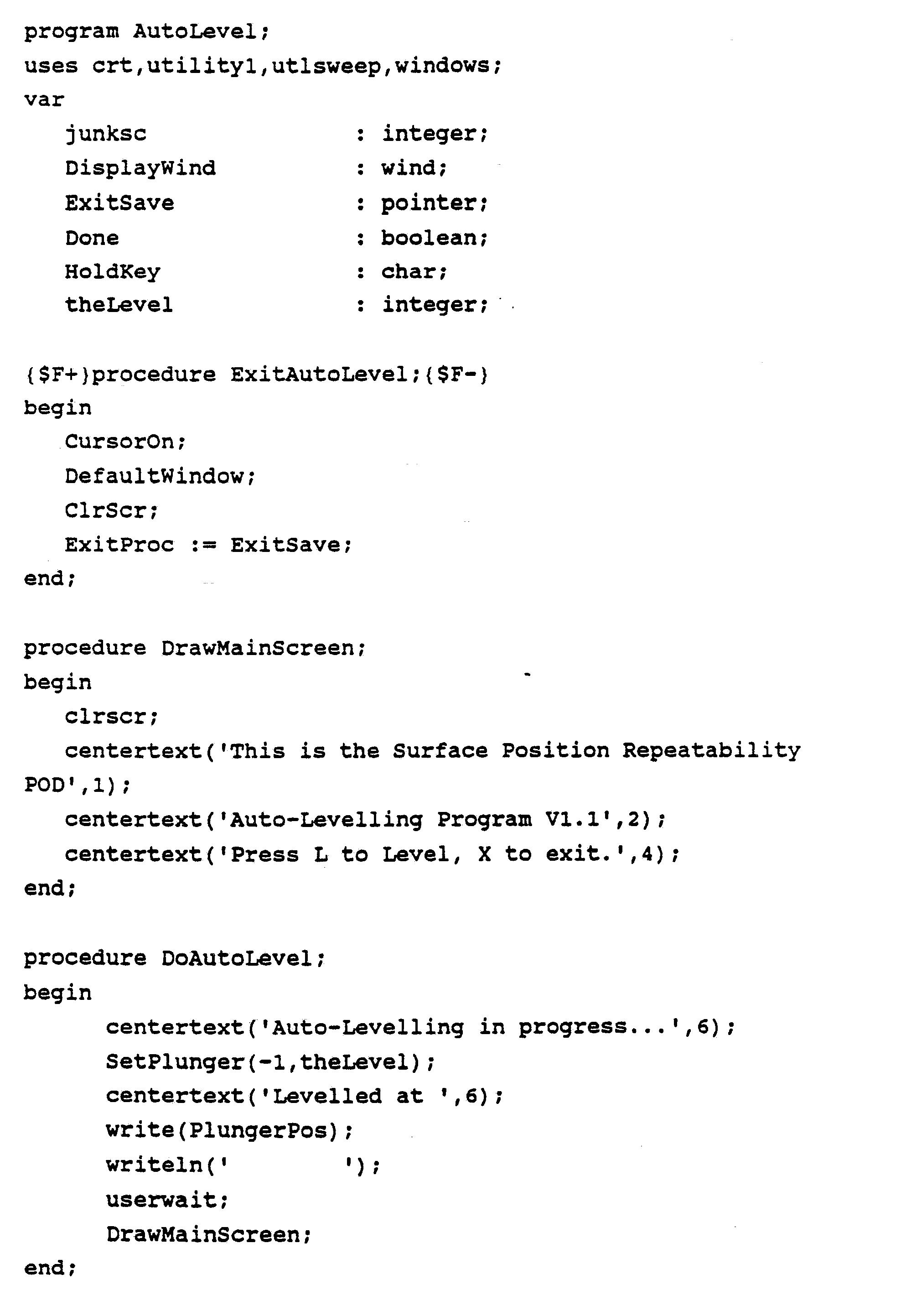 program AutoLevel;
uses crt,utility1,utlsweep,windows;
var
junksc : integer;
DisplayWind : wind;
ExitSave : pointer;
Done : boolean;
HoldKey : char;
theLevel : integer;

{$F+}procedure ExitAutoLevel;{$F-}
begin
CursorOn;
DefaultWindow;
ClrScr;
ExitProc := ExitSave;
end;

procedure DrawMainScreen;
begin
clrscr;
centertext('This is the Surface Position Repeatability POD',1);
centertext('Auto-Levelling Program V1.1',2);
centertext('Press L to Level, X to exit.',4);
end;

procedure DoAutoLevel;
begin
centertext('Auto-Levelling in progress...',6);
SetPlunger(-1,theLevel);
centertext('Levelled at ',6);
write(PlungerPos);
writeln('        ');
userwait;
DrawMainScreen;
end;